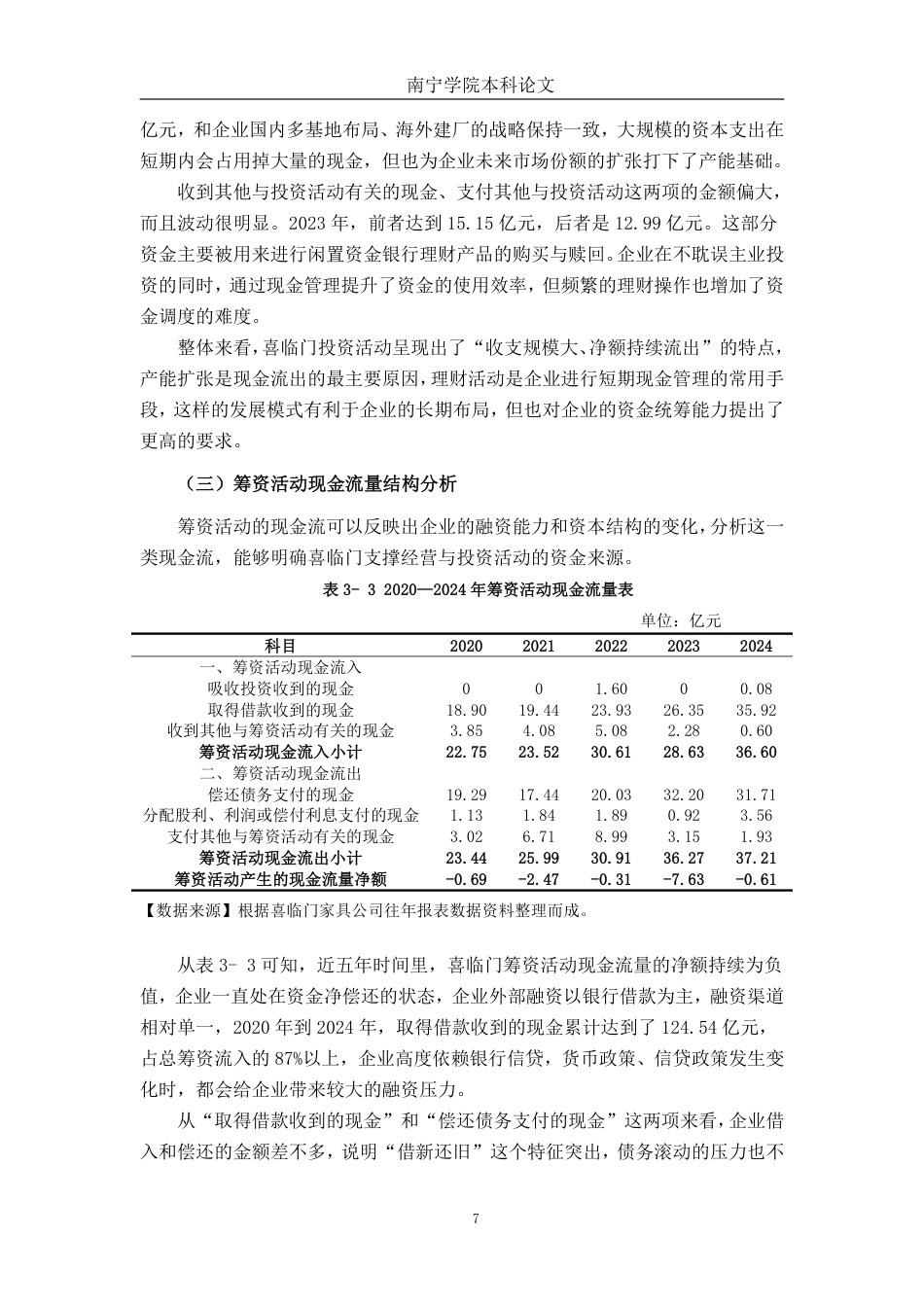 南宁学院本科论文

亿元，和企业国内多基地布局、海外建厂的战略保持一致，大规模的资本支出在短期内会占用掉大量的现金，但也为企业未来市场份额的扩张打下了产能基础。

收到其他与投资活动有关的现金、支付其他与投资活动这两项的金额偏大，而且波动很明显。2023 年，前者达到 15.15 亿元，后者是 12.99 亿元。这部分资金主要被用来进行闲置资金银行理财产品的购买与赎回。企业在不耽误主业投资的同时，通过现金管理提升了资金的使用效率，但频繁的理财操作也增加了资金调度的难度。

整体来看，喜临门投资活动呈现出了“收支规模大、净额持续流出”的特点，产能扩张是现金流出的最主要原因，理财活动是企业进行短期现金管理的常用手段，这样的发展模式有利于企业的长期布局，但也对企业的资金统筹能力提出了更高的要求。

（三）筹资活动现金流量结构分析

筹资活动的现金流可以反映出企业的融资能力和资本结构的变化，分析这一类现金流，能够明确喜临门支撑经营与投资活动的资金来源。

表 3- 3 2020—2024 年筹资活动现金流量表

单位：亿元

| 科目 | 2020 | 2021 | 2022 | 2023 | 2024 |
|---|---|---|---|---|---|
| 一、筹资活动现金流入 | | | | | |
| 吸收投资收到的现金 | 0 | 0 | 1.60 | 0 | 0.08 |
| 取得借款收到的现金 | 18.90 | 19.44 | 23.93 | 26.35 | 35.92 |
| 收到其他与筹资活动有关的现金 | 3.85 | 4.08 | 5.08 | 2.28 | 0.60 |
| 筹资活动现金流入小计 | 22.75 | 23.52 | 30.61 | 28.63 | 36.60 |
| 二、筹资活动现金流出 | | | | | |
| 偿还债务支付的现金 | 19.29 | 17.44 | 20.03 | 32.20 | 31.71 |
| 分配股利、利润或偿付利息支付的现金 | 1.13 | 1.84 | 1.89 | 0.92 | 3.56 |
| 支付其他与筹资活动有关的现金 | 3.02 | 6.71 | 8.99 | 3.15 | 1.93 |
| 筹资活动现金流出小计 | 23.44 | 25.99 | 30.91 | 36.27 | 37.21 |
| 筹资活动产生的现金流量净额 | -0.69 | -2.47 | -0.31 | -7.63 | -0.61 |

【数据来源】根据喜临门家具公司往年报表数据资料整理而成。

从表 3- 3 可知，近五年时间里，喜临门筹资活动现金流量的净额持续为负值，企业一直处在资金净偿还的状态，企业外部融资以银行借款为主，融资渠道相对单一，2020 年到 2024 年，取得借款收到的现金累计达到了 124.54 亿元，占总筹资流入的 87%以上，企业高度依赖银行信贷，货币政策、信贷政策发生变化时，都会给企业带来较大的融资压力。

从“取得借款收到的现金”和“偿还债务支付的现金”这两项来看，企业借入和偿还的金额差不多，说明“借新还旧”这个特征突出，债务滚动的压力也不

7